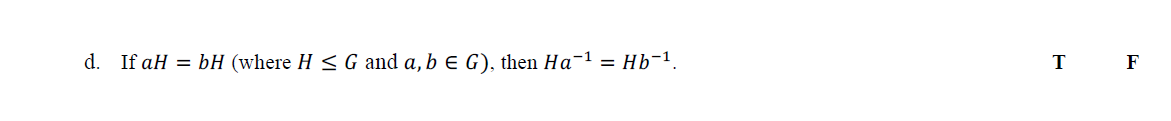 d. If $aH = bH$ (where $H \leq G$ and $a, b \in G$), then $Ha^{-1} = Hb^{-1}$.

T F